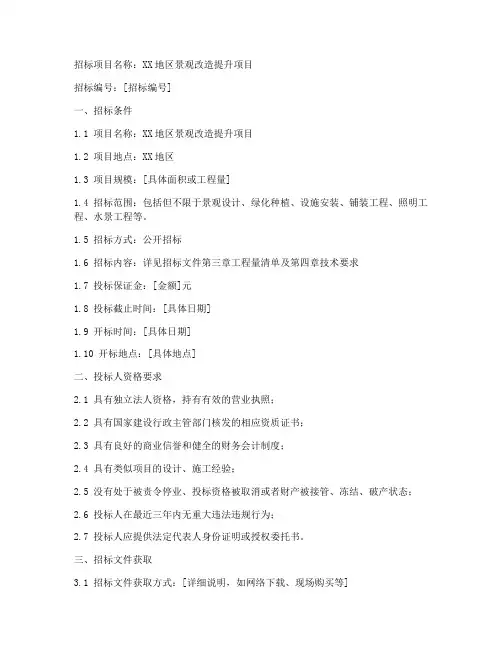 招标项目名称：XX地区景观改造提升项目

招标编号：[招标编号]

一、招标条件

1.1 项目名称：XX地区景观改造提升项目

1.2 项目地点：XX地区

1.3 项目规模：[具体面积或工程量]

1.4 招标范围：包括但不限于景观设计、绿化种植、设施安装、铺装工程、照明工程、水景工程等。

1.5 招标方式：公开招标

1.6 招标内容：详见招标文件第三章工程量清单及第四章技术要求

1.7 投标保证金：[金额]元

1.8 投标截止时间：[具体日期]

1.9 开标时间：[具体日期]

1.10 开标地点：[具体地点]

二、投标人资格要求

2.1 具有独立法人资格，持有有效的营业执照；

2.2 具有国家建设行政主管部门核发的相应资质证书；

2.3 具有良好的商业信誉和健全的财务会计制度；

2.4 具有类似项目的设计、施工经验；

2.5 没有处于被责令停业、投标资格被取消或者财产被接管、冻结、破产状态；

2.6 投标人在最近三年内无重大违法违规行为；

2.7 投标人应提供法定代表人身份证明或授权委托书。

三、招标文件获取

3.1 招标文件获取方式：[详细说明，如网络下载、现场购买等]